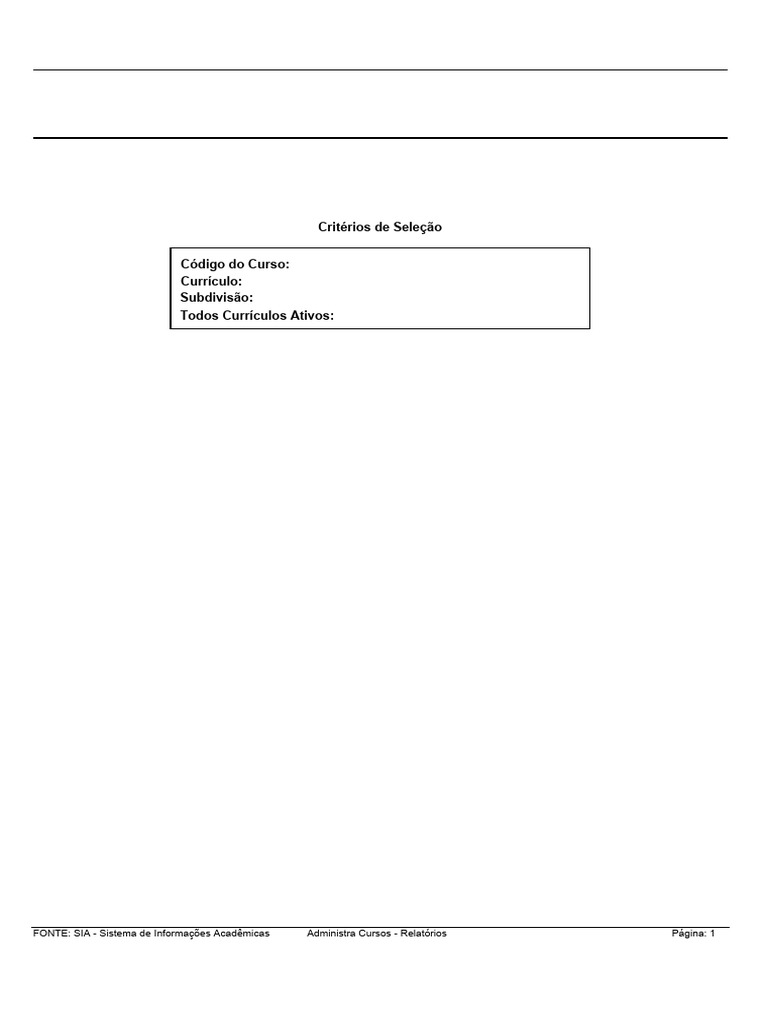 Critérios de Seleção

Código do Curso:
Currículo:
Subdivisão:
Todos Currículos Ativos:

FONTE: SIA - Sistema de Informações Acadêmicas   Administra Cursos - Relatórios   Página: 1